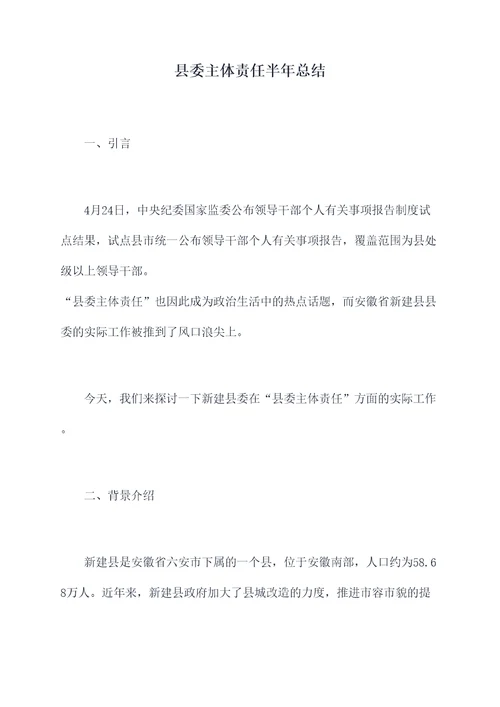 县委主体责任半年总结

一、引言

4月24日，中央纪委国家监委公布领导干部个人有关事项报告制度试点结果，试点县市统一公布领导干部个人有关事项报告，覆盖范围为县处级以上领导干部。
“县委主体责任”也因此成为政治生活中的热点话题，而安徽省新建县县委的实际工作被推到了风口浪尖上。

今天，我们来探讨一下新建县委在“县委主体责任”方面的实际工作。

二、背景介绍

新建县是安徽省六安市下属的一个县，位于安徽南部，人口约为58.68万人。近年来，新建县政府加大了县城改造的力度，推进市容市貌的提